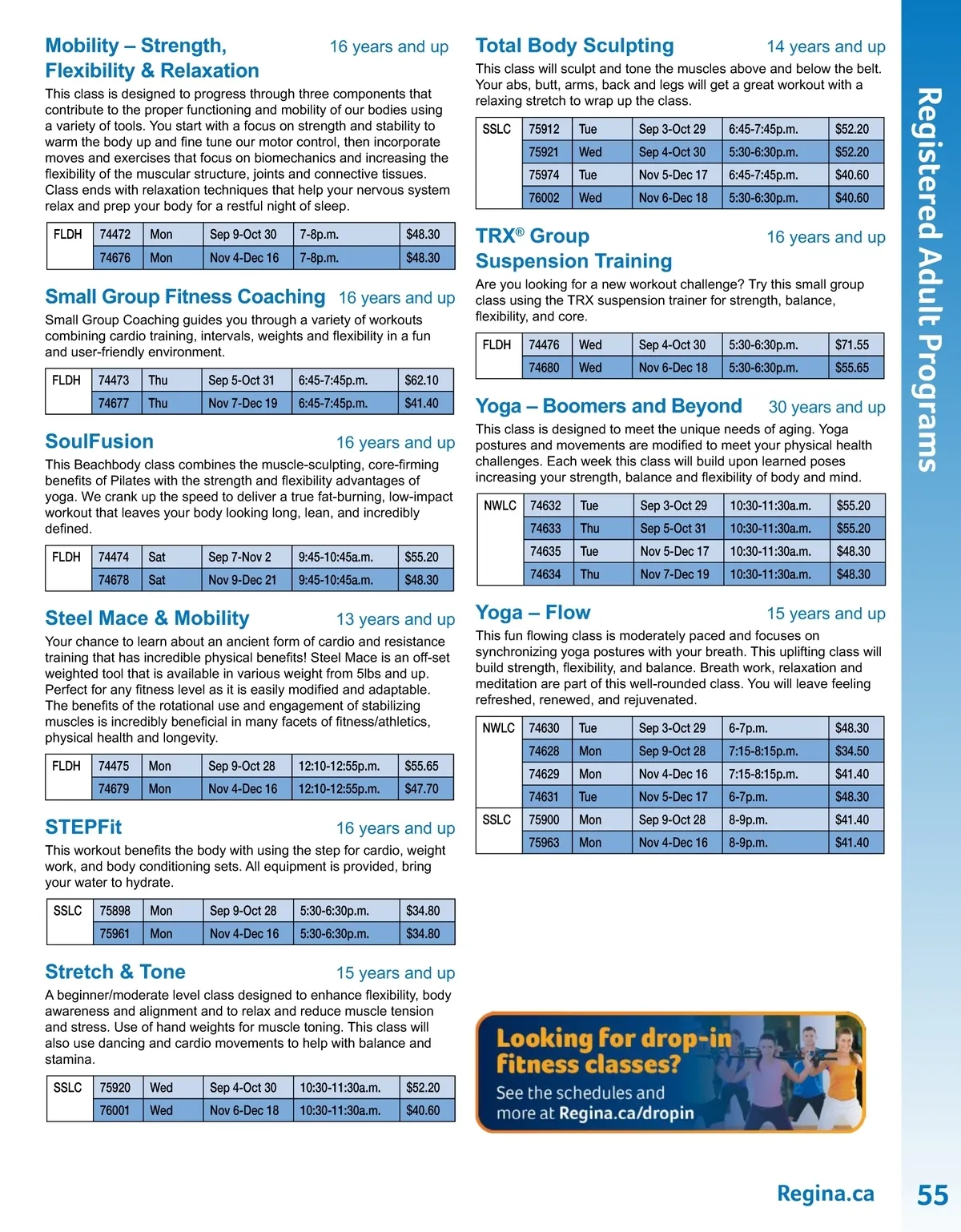 Mobility – Strength, Flexibility & Relaxation 16 years and up

This class is designed to progress through three components that contribute to the proper functioning and mobility of our bodies using a variety of tools. You start with a focus on strength and stability to warm the body up and fine tune our motor control, then incorporate moves and exercises that focus on biomechanics and increasing the flexibility of the muscular structure, joints and connective tissues. Class ends with relaxation techniques that help your nervous system relax and prep your body for a restful night of sleep.

| FLDH | 74472 | Mon | Sep 9-Oct 30 | 7-8p.m. | $48.30 |
|---|---|---|---|---|---|
| | 74676 | Mon | Nov 4-Dec 16 | 7-8p.m. | $48.30 |

Small Group Fitness Coaching 16 years and up

Small Group Coaching guides you through a variety of workouts combining cardio training, intervals, weights and flexibility in a fun and user-friendly environment.

| FLDH | 74473 | Thu | Sep 5-Oct 31 | 6:45-7:45p.m. | $62.10 |
|---|---|---|---|---|---|
| | 74677 | Thu | Nov 7-Dec 19 | 6:45-7:45p.m. | $41.40 |

SoulFusion 16 years and up

This Beachbody class combines the muscle-sculpting, core-firming benefits of Pilates with the strength and flexibility advantages of yoga. We crank up the speed to deliver a true fat-burning, low-impact workout that leaves your body looking long, lean, and incredibly defined.

| FLDH | 74474 | Sat | Sep 7-Nov 2 | 9:45-10:45a.m. | $55.20 |
|---|---|---|---|---|---|
| | 74678 | Sat | Nov 9-Dec 21 | 9:45-10:45a.m. | $48.30 |

Steel Mace & Mobility 13 years and up

Your chance to learn about an ancient form of cardio and resistance training that has incredible physical benefits! Steel Mace is an off-set weighted tool that is available in various weight from 5lbs and up. Perfect for any fitness level as it is easily modified and adaptable. The benefits of the rotational use and engagement of stabilizing muscles is incredibly beneficial in many facets of fitness/athletics, physical health and longevity.

| FLDH | 74475 | Mon | Sep 9-Oct 28 | 12:10-12:55p.m. | $55.65 |
|---|---|---|---|---|---|
| | 74679 | Mon | Nov 4-Dec 16 | 12:10-12:55p.m. | $47.70 |

STEPFit 16 years and up

This workout benefits the body with using the step for cardio, weight work, and body conditioning sets. All equipment is provided, bring your water to hydrate.

| SSLC | 75898 | Mon | Sep 9-Oct 28 | 5:30-6:30p.m. | $34.80 |
|---|---|---|---|---|---|
| | 75961 | Mon | Nov 4-Dec 16 | 5:30-6:30p.m. | $34.80 |

Stretch & Tone 15 years and up

A beginner/moderate level class designed to enhance flexibility, body awareness and alignment and to relax and reduce muscle tension and stress. Use of hand weights for muscle toning. This class will also use dancing and cardio movements to help with balance and stamina.

| SSLC | 75920 | Wed | Sep 4-Oct 30 | 10:30-11:30a.m. | $52.20 |
|---|---|---|---|---|---|
| | 76001 | Wed | Nov 6-Dec 18 | 10:30-11:30a.m. | $40.60 |

Total Body Sculpting 14 years and up

This class will sculpt and tone the muscles above and below the belt. Your abs, butt, arms, back and legs will get a great workout with a relaxing stretch to wrap up the class.

| SSLC | 75912 | Tue | Sep 3-Oct 29 | 6:45-7:45p.m. | $52.20 |
|---|---|---|---|---|---|
| | 75921 | Wed | Sep 4-Oct 30 | 5:30-6:30p.m. | $52.20 |
| | 75974 | Tue | Nov 5-Dec 17 | 6:45-7:45p.m. | $40.60 |
| | 76002 | Wed | Nov 6-Dec 18 | 5:30-6:30p.m. | $40.60 |

TRX® Group Suspension Training 16 years and up

Are you looking for a new workout challenge? Try this small group class using the TRX suspension trainer for strength, balance, flexibility, and core.

| FLDH | 74476 | Wed | Sep 4-Oct 30 | 5:30-6:30p.m. | $71.55 |
|---|---|---|---|---|---|
| | 74680 | Wed | Nov 6-Dec 18 | 5:30-6:30p.m. | $55.65 |

Yoga – Boomers and Beyond 30 years and up

This class is designed to meet the unique needs of aging. Yoga postures and movements are modified to meet your physical health challenges. Each week this class will build upon learned poses increasing your strength, balance and flexibility of body and mind.

| NWLC | 74632 | Tue | Sep 3-Oct 29 | 10:30-11:30a.m. | $55.20 |
|---|---|---|---|---|---|
| | 74633 | Thu | Sep 5-Oct 31 | 10:30-11:30a.m. | $55.20 |
| | 74635 | Tue | Nov 5-Dec 17 | 10:30-11:30a.m. | $48.30 |
| | 74634 | Thu | Nov 7-Dec 19 | 10:30-11:30a.m. | $48.30 |

Yoga – Flow 15 years and up

This fun flowing class is moderately paced and focuses on synchronizing yoga postures with your breath. This uplifting class will build strength, flexibility, and balance. Breath work, relaxation and meditation are part of this well-rounded class. You will leave feeling refreshed, renewed, and rejuvenated.

| NWLC | 74630 | Tue | Sep 3-Oct 29 | 6-7p.m. | $48.30 |
|---|---|---|---|---|---|
| | 74628 | Mon | Sep 9-Oct 28 | 7:15-8:15p.m. | $34.50 |
| | 74629 | Mon | Nov 4-Dec 16 | 7:15-8:15p.m. | $41.40 |
| | 74631 | Tue | Nov 5-Dec 17 | 6-7p.m. | $48.30 |
| SSLC | 75900 | Mon | Sep 9-Oct 28 | 8-9p.m. | $41.40 |
| | 75963 | Mon | Nov 4-Dec 16 | 8-9p.m. | $41.40 |

Looking for drop-in fitness classes?
See the schedules and more at Regina.ca/dropin

Registered Adult Programs

Regina.ca 55